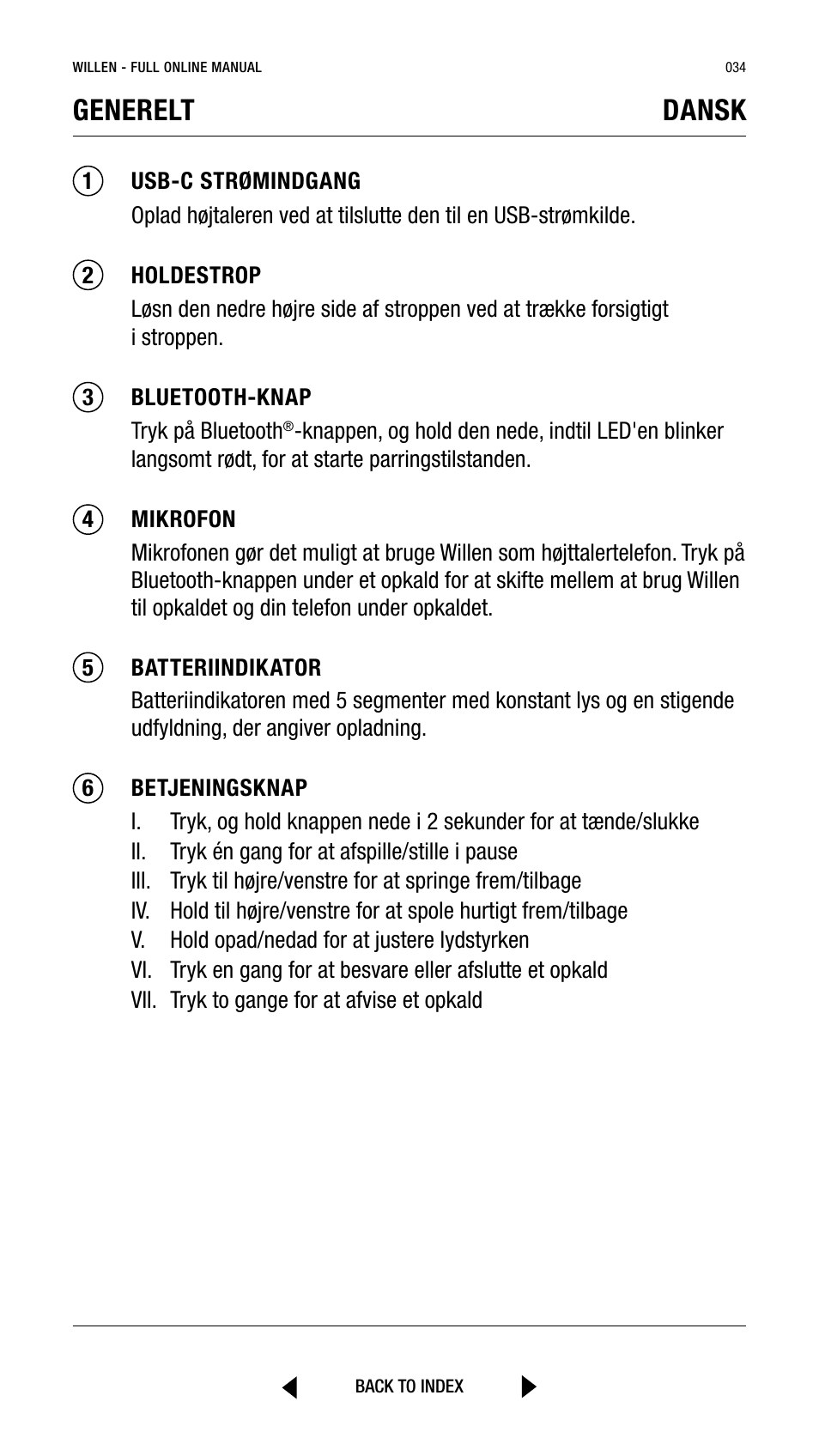 WILLEN - FULL ONLINE MANUAL 034

GENERELT DANSK

1 USB-C STRØMINDGANG
Oplad højtaleren ved at tilslutte den til en USB-strømkilde.

2 HOLDESTROP
Løsn den nedre højre side af stroppen ved at trække forsigtigt i stroppen.

3 BLUETOOTH-KNAP
Tryk på Bluetooth®-knappen, og hold den nede, indtil LED'en blinker langsomt rødt, for at starte parringstilstanden.

4 MIKROFON
Mikrofonen gør det muligt at bruge Willen som højttalertelefon. Tryk på Bluetooth-knappen under et opkald for at skifte mellem at brug Willen til opkaldet og din telefon under opkaldet.

5 BATTERIINDIKATOR
Batteriindikatoren med 5 segmenter med konstant lys og en stigende udfyldning, der angiver opladning.

6 BETJENINGSKNAP
I. Tryk, og hold knappen nede i 2 sekunder for at tænde/slukke
II. Tryk én gang for at afspille/stille i pause
III. Tryk til højre/venstre for at springe frem/tilbage
IV. Hold til højre/venstre for at spole hurtigt frem/tilbage
V. Hold opad/nedad for at justere lydstyrken
VI. Tryk en gang for at besvare eller afslutte et opkald
VII. Tryk to gange for at afvise et opkald

BACK TO INDEX